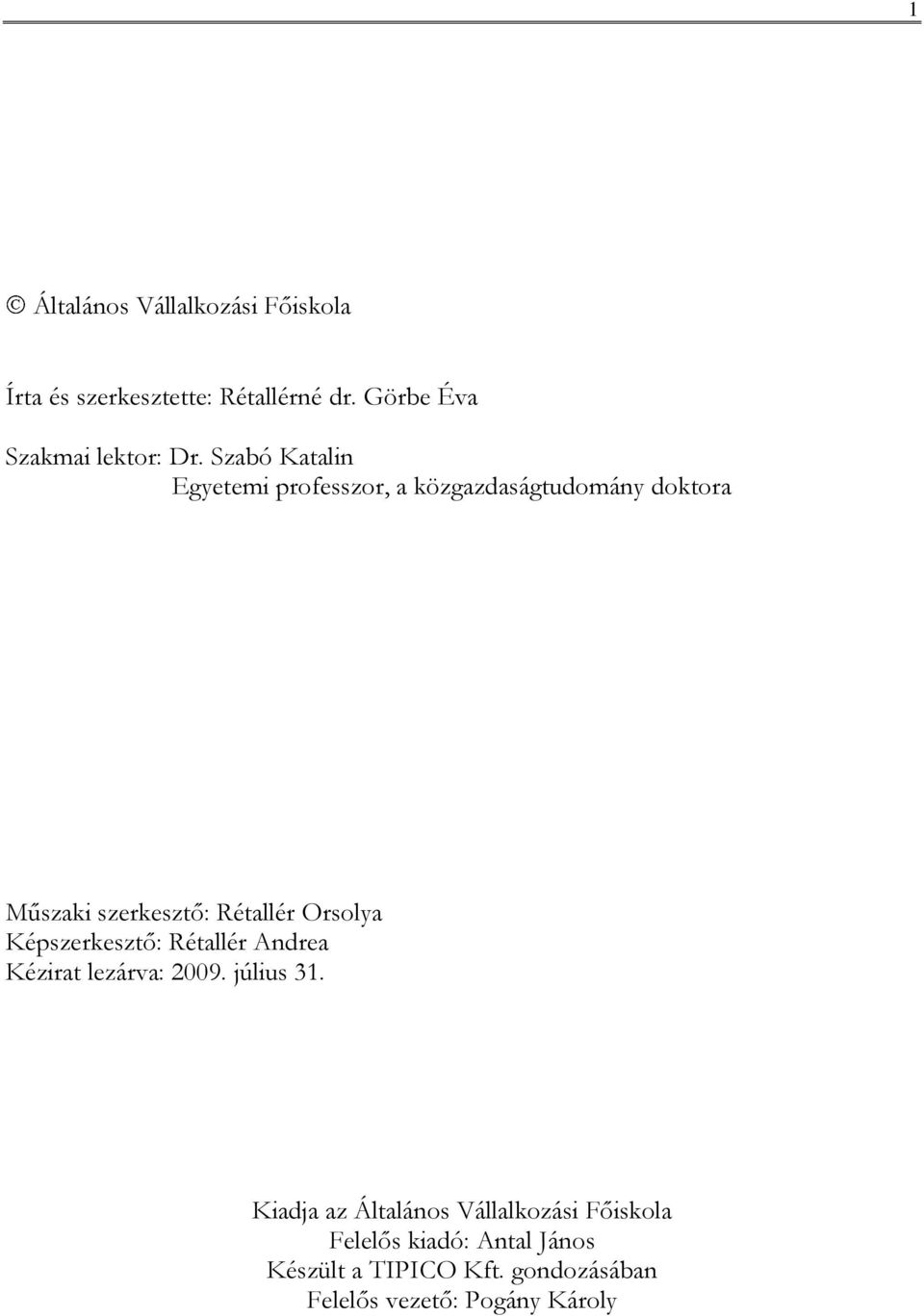 1

© Általános Vállalkozási Főiskola

Írta és szerkesztette: Rétallérné dr. Görbe Éva

Szakmai lektor: Dr. Szabó Katalin
Egyetemi professzor, a közgazdaságtudomány doktora

Műszaki szerkesztő: Rétallér Orsolya
Képszerkesztő: Rétallér Andrea
Kézirat lezárva: 2009. július 31.

Kiadja az Általános Vállalkozási Főiskola
Felelős kiadó: Antal János
Készült a TIPICO Kft. gondozásában
Felelős vezető: Pogány Károly